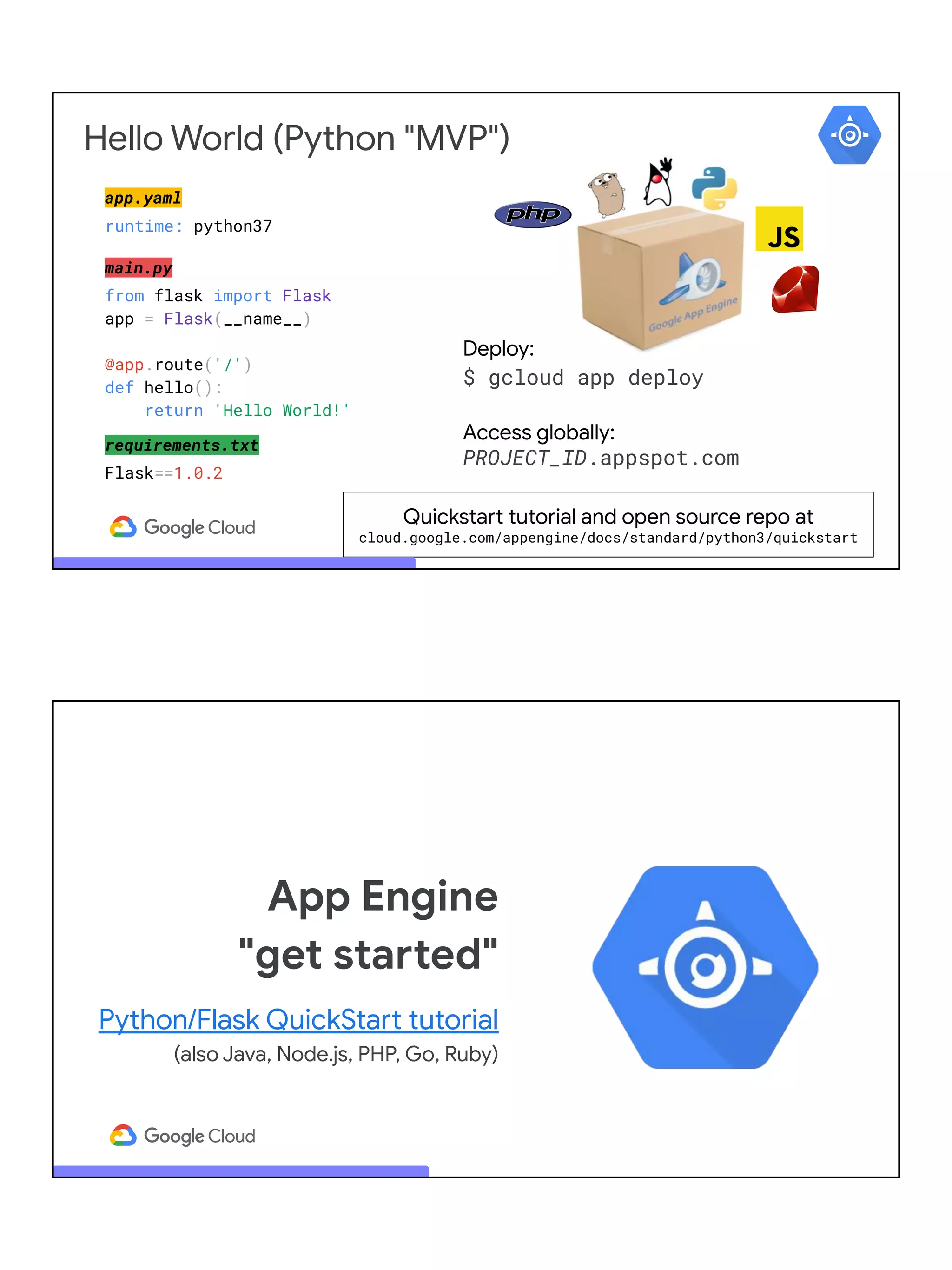 Hello World (Python "MVP")

app.yaml
runtime: python37

main.py
from flask import Flask
app = Flask(__name__)

@app.route('/')
def hello():
    return 'Hello World!'

requirements.txt
Flask==1.0.2

php

JS

Google App Engine

Deploy:
$ gcloud app deploy

Access globally:
PROJECT_ID.appspot.com

Google Cloud

Quickstart tutorial and open source repo at
cloud.google.com/appengine/docs/standard/python3/quickstart

App Engine
"get started"

Python/Flask QuickStart tutorial
(also Java, Node.js, PHP, Go, Ruby)

Google Cloud